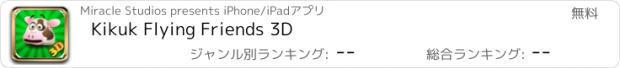 3D

Miracle Studios presents iPhone/iPadアプリ

無料

Kikuk Flying Friends 3D

ジャンル別ランキング: --

総合ランキング: --